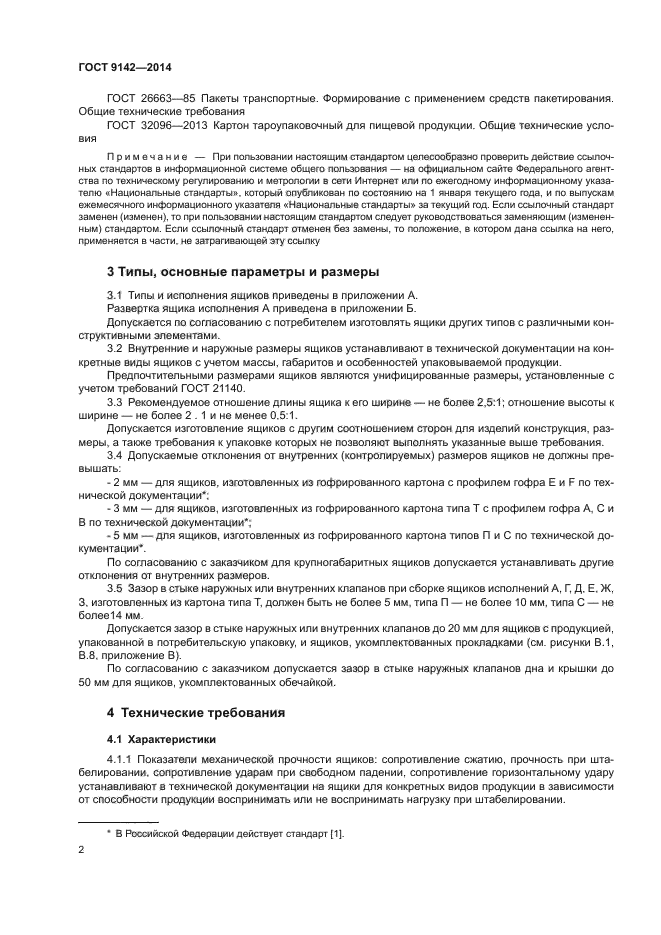 ГОСТ 9142—2014

ГОСТ 26663—85 Пакеты транспортные. Формирование с применением средств пакетирования. Общие технические требования

ГОСТ 32096—2013 Картон тароупаковочный для пищевой продукции. Общие технические условия

Примечание — При пользовании настоящим стандартом целесообразно проверить действие ссылочных стандартов в информационной системе общего пользования — на официальном сайте Федерального агентства по техническому регулированию и метрологии в сети Интернет или по ежегодному информационному указателю «Национальные стандарты», который опубликован по состоянию на 1 января текущего года, и по выпускам ежемесячного информационного указателя «Национальные стандарты» за текущий год. Если ссылочный стандарт заменен (изменен), то при пользовании настоящим стандартом следует руководствоваться заменяющим (измененным) стандартом. Если ссылочный стандарт отменен без замены, то положение, в котором дана ссылка на него, применяется в части, не затрагивающей эту ссылку

3 Типы, основные параметры и размеры

3.1 Типы и исполнения ящиков приведены в приложении А.

Развертка ящика исполнения А приведена в приложении Б.

Допускается по согласованию с потребителем изготовлять ящики других типов с различными конструктивными элементами.

3.2 Внутренние и наружные размеры ящиков устанавливают в технической документации на конкретные виды ящиков с учетом массы, габаритов и особенностей упаковываемой продукции.

Предпочтительными размерами ящиков являются унифицированные размеры, установленные с учетом требований ГОСТ 21140.

3.3 Рекомендуемое отношение длины ящика к его ширине — не более 2,5:1; отношение высоты к ширине — не более 2 . 1 и не менее 0,5:1.

Допускается изготовление ящиков с другим соотношением сторон для изделий конструкция, размеры, а также требования к упаковке которых не позволяют выполнять указанные выше требования.

3.4 Допускаемые отклонения от внутренних (контролируемых) размеров ящиков не должны превышать:

- 2 мм — для ящиков, изготовленных из гофрированного картона с профилем гофра Е и F по технической документации*;

- 3 мм — для ящиков, изготовленных из гофрированного картона типа Т с профилем гофра А, С и В по технической документации*;

- 5 мм — для ящиков, изготовленных из гофрированного картона типов П и С по технической документации*.

По согласованию с заказчиком для крупногабаритных ящиков допускается устанавливать другие отклонения от внутренних размеров.

3.5 Зазор в стыке наружных или внутренних клапанов при сборке ящиков исполнений А, Г, Д, Е, Ж, З, изготовленных из картона типа Т, должен быть не более 5 мм, типа П — не более 10 мм, типа С — не более14 мм.

Допускается зазор в стыке наружных или внутренних клапанов до 20 мм для ящиков с продукцией, упакованной в потребительскую упаковку, и ящиков, укомплектованных прокладками (см. рисунки В.1, В.8, приложение В).

По согласованию с заказчиком допускается зазор в стыке наружных клапанов дна и крышки до 50 мм для ящиков, укомплектованных обечайкой.

4 Технические требования

4.1 Характеристики

4.1.1 Показатели механической прочности ящиков: сопротивление сжатию, прочность при штабелировании, сопротивление ударам при свободном падении, сопротивление горизонтальному удару устанавливают в технической документации на ящики для конкретных видов продукции в зависимости от способности продукции воспринимать или не воспринимать нагрузку при штабелировании.

* В Российской Федерации действует стандарт [1].

2